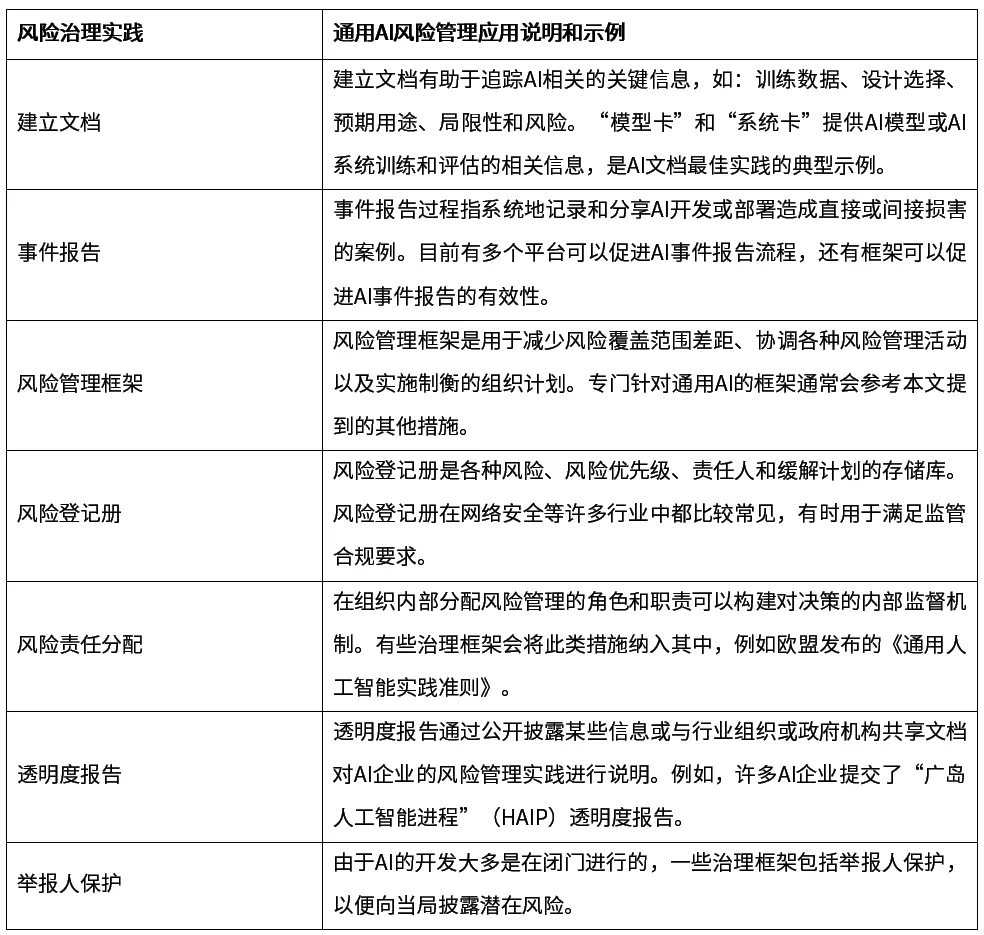 | 风险治理实践 | 通用AI风险管理应用说明和示例 |
|---|---|
| 建立文档 | 建立文档有助于追踪AI相关的关键信息，如：训练数据、设计选择、预期用途、局限性和风险。“模型卡”和“系统卡”提供AI模型或AI系统训练和评估的相关信息，是AI文档最佳实践的典型示例。 |
| 事件报告 | 事件报告过程指系统地记录和分享AI开发或部署造成直接或间接损害的案例。目前有多个平台可以促进AI事件报告流程，还有框架可以促进AI事件报告的有效性。 |
| 风险管理框架 | 风险管理框架是用于减少风险覆盖范围差距、协调各种风险管理活动以及实施制衡的组织计划。专门针对通用AI的框架通常会参考本文提到的其他措施。 |
| 风险登记册 | 风险登记册是各种风险、风险优先级、责任人和缓解计划的存储库。风险登记册在网络安全等许多行业中都比较常见，有时用于满足监管合规要求。 |
| 风险责任分配 | 在组织内部分配风险管理的角色和职责可以构建对决策的内部监督机制。有些治理框架会将此类措施纳入其中，例如欧盟发布的《通用人工智能实践准则》。 |
| 透明度报告 | 透明度报告通过公开披露某些信息或与行业组织或政府机构共享文档对AI企业的风险管理实践进行说明。例如，许多AI企业提交了“广岛人工智能进程”（HAIP）透明度报告。 |
| 举报人保护 | 由于AI的开发大多是在闭门进行的，一些治理框架包括举报人保护，以便向当局披露潜在风险。 |